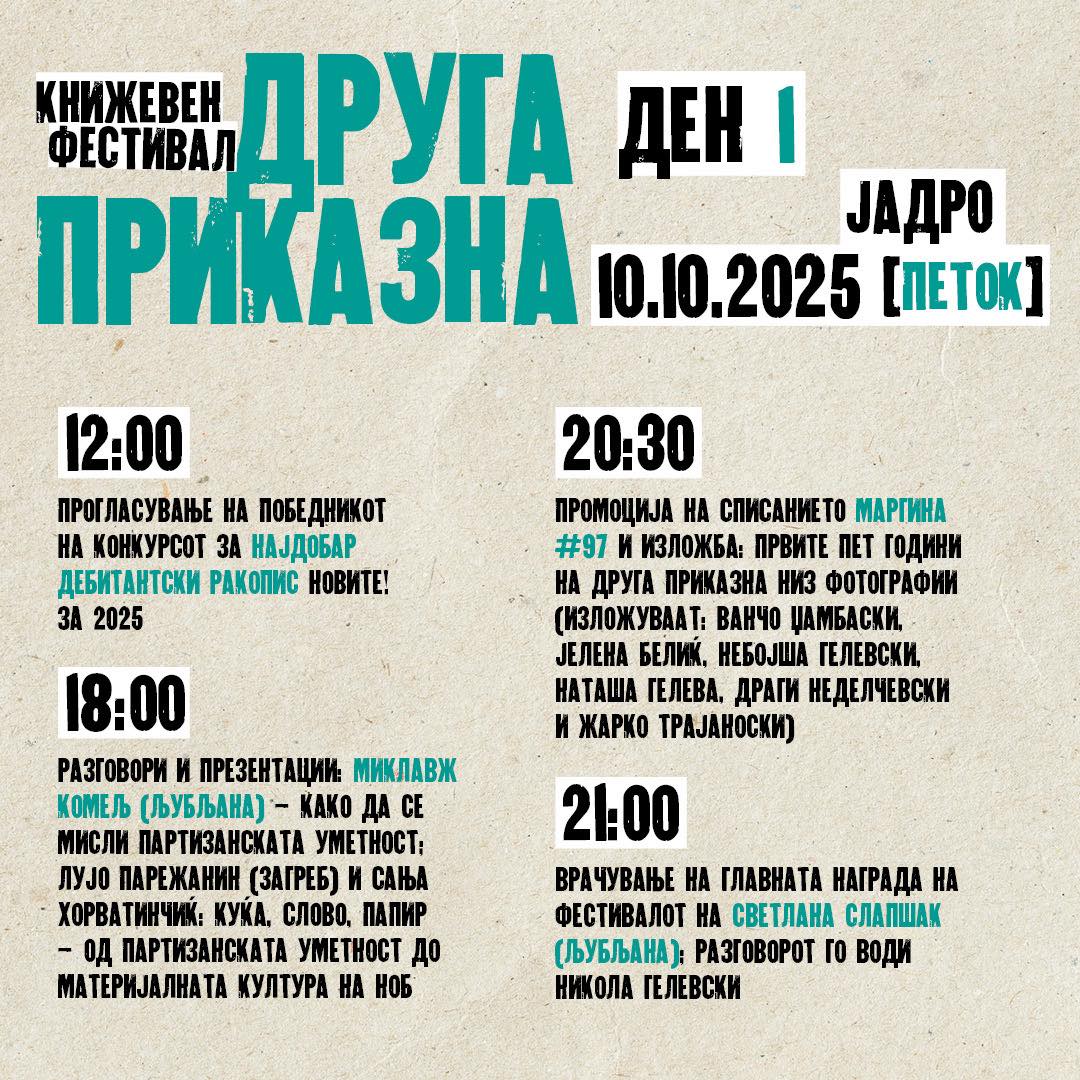 КНИЖЕВЕН ФЕСТИВАЛ ДРУГА ПРИКАЗНА

ДЕН 1

ЈАДРО

10.10.2025 [ПЕТОК]

12:00

ПРОГЛАСУВАЊЕ НА ПОБЕДНИКОТ НА КОНКУРСОТ ЗА НАЈДОБАР ДЕБИТАНТСКИ РАКОПИС НОВИТЕ! ЗА 2025

18:00

РАЗГОВОРИ И ПРЕЗЕНТАЦИИ: МИКЛАВЖ КОМЕЉ (ЉУБЉАНА) – КАКО ДА СЕ МИСЛИ ПАРТИЗАНСКАТА УМЕТНОСТ; ЛУЈО ПАРЕЖАНИН (ЗАГРЕБ) И САЊА ХОРВАТИНЧИЌ: КУЌА, СЛОВО, ПАПИР – ОД ПАРТИЗАНСКАТА УМЕТНОСТ ДО МАТЕРИЈАЛНАТА КУЛТУРА НА НОБ

20:30

ПРОМОЦИЈА НА СПИСАНИЕТО МАРГИНА #97 И ИЗЛОЖБА: ПРВИТЕ ПЕТ ГОДИНИ НА ДРУГА ПРИКАЗНА НИЗ ФОТОГРАФИИ (ИЗЛОЖУВААТ: ВАНЧО ЏАМБАСКИ, ЈЕЛЕНА БЕЛИЌ, НЕБОЈША ГЕЛЕВСКИ, НАТАША ГЕЛЕВА, ДРАГИ НЕДЕЛЧЕВСКИ И ЖАРКО ТРАЈАНОСКИ)

21:00

ВРАЧУВАЊЕ НА ГЛАВНАТА НАГРАДА НА ФЕСТИВАЛОТ НА СВЕТЛАНА СЛАПШАК (ЉУБЉАНА); РАЗГОВОРОТ ГО ВОДИ НИКОЛА ГЕЛЕВСКИ